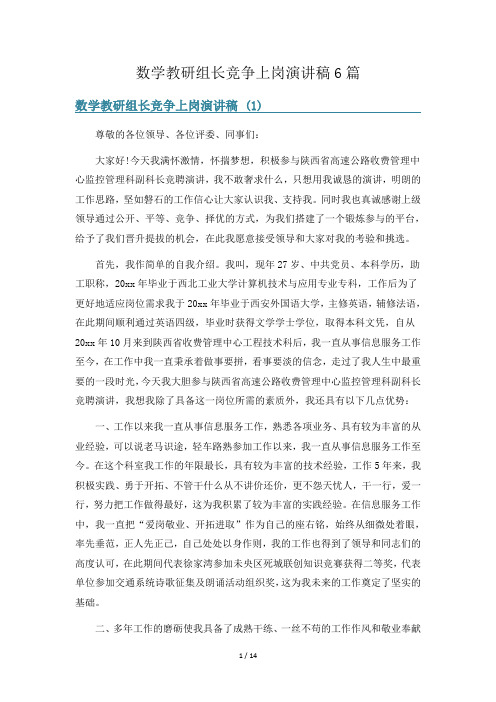 数学教研组长竞争上岗演讲稿 6 篇

数学教研组长竞争上岗演讲稿 (1)

尊敬的各位领导、各位评委、同事们:

大家好!今天我满怀激情，怀揣梦想，积极参与陕西省高速公路收费管理中心监控管理科副科长竞聘演讲，我不敢奢求什么，只想用我诚恳的演讲，明朗的工作思路，坚如磐石的工作信心让大家认识我、支持我。同时我也真诚感谢上级领导通过公开、平等、竞争、择优的方式，为我们搭建了一个锻炼参与的平台，给予了我们晋升提拔的机会，在此我愿意接受领导和大家对我的考验和挑选。

首先，我作简单的自我介绍。我叫，现年 27 岁、中共党员、本科学历，助工职称，20xx 年毕业于西北工业大学计算机技术与应用专业专科，工作后为了更好地适应岗位需求我于 20xx 年毕业于西安外国语大学，主修英语，辅修法语，在此期间顺利通过英语四级，毕业时获得文学学士学位，取得本科文凭，自从 20xx 年 10 月来到陕西省收费管理中心工程技术科后，我一直从事信息服务工作至今，在工作中我一直秉承着做事要拼，看事要淡的信念，走过了我人生中最重要的一段时光，今天我大胆参与陕西省高速公路收费管理中心监控管理科副科长竞聘演讲，我想我除了具备这一岗位所需的素质外，我还具有以下几点优势:

一、工作以来我一直从事信息服务工作，熟悉各项业务、具有较为丰富的从业经验，可以说老马识途，轻车路熟参加工作以来，我一直从事信息服务工作至今。在这个科室我工作的年限最长，具有较为丰富的技术经验，工作 5 年来，我积极实践、勇于开拓、不管干什么从不讲价还价，更不怨天忧人，干一行，爱一行，努力把工作做得最好，这为我积累了较为丰富的实践经验。在信息服务工作中，我一直把“爱岗敬业、开拓进取”作为自己的座右铭，始终从细微处着眼，率先垂范，正人先正己，自己处处以身作则，我的工作也得到了领导和同志们的高度认可，在此期间代表徐家湾参加未央区死城联创知识竞赛获得二等奖，代表单位参加交通系统诗歌征集及朗诵活动组织奖，这为我未来的工作奠定了坚实的基础。

二、多年工作的磨砺使我具备了成熟干练、一丝不苟的工作作风和敬业奉献

1 / 14